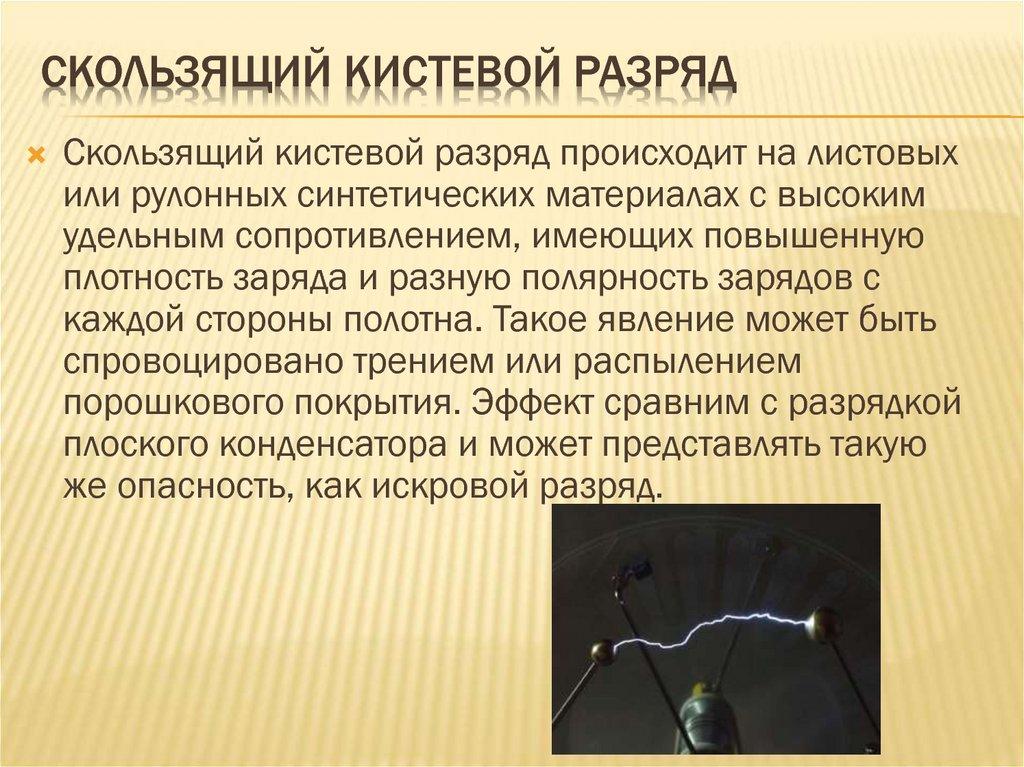 СКОЛЬЗЯЩИЙ КИСТЕВОЙ РАЗРЯД

Скользящий кистевой разряд происходит на листовых или рулонных синтетических материалах с высоким удельным сопротивлением, имеющих повышенную плотность заряда и разную полярность зарядов с каждой стороны полотна. Такое явление может быть спровоцировано трением или распылением порошкового покрытия. Эффект сравним с разрядкой плоского конденсатора и может представлять такую же опасность, как искровой разряд.